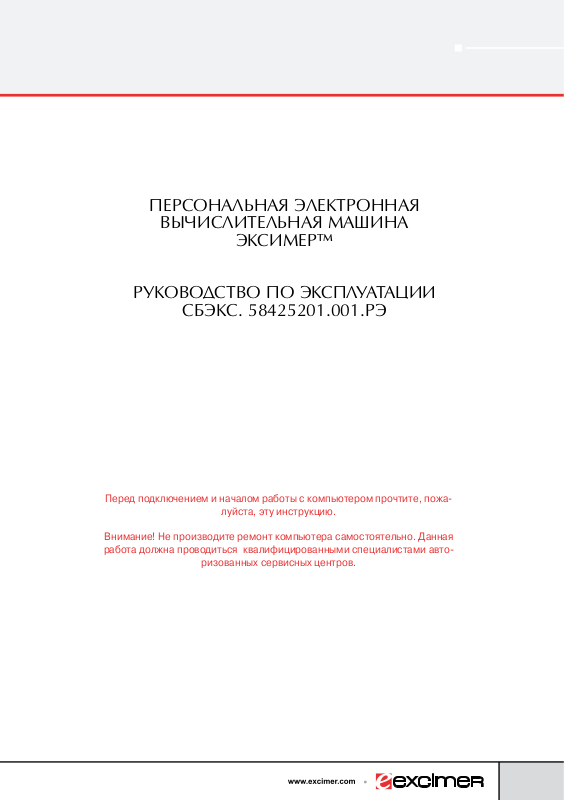 ПЕРСОНАЛЬНАЯ ЭЛЕКТРОННАЯ ВЫЧИСЛИТЕЛЬНАЯ МАШИНА ЭКСИМЕР™

РУКОВОДСТВО ПО ЭКСПЛУАТАЦИИ СБЭКС. 58425201.001.РЭ

Перед подключением и началом работы с компьютером прочтите, пожалуйста, эту инструкцию.

Внимание! Не производите ремонт компьютера самостоятельно. Данная работа должна проводиться квалифицированными специалистами авторизованных сервисных центров.

www.excimer.com

excimer